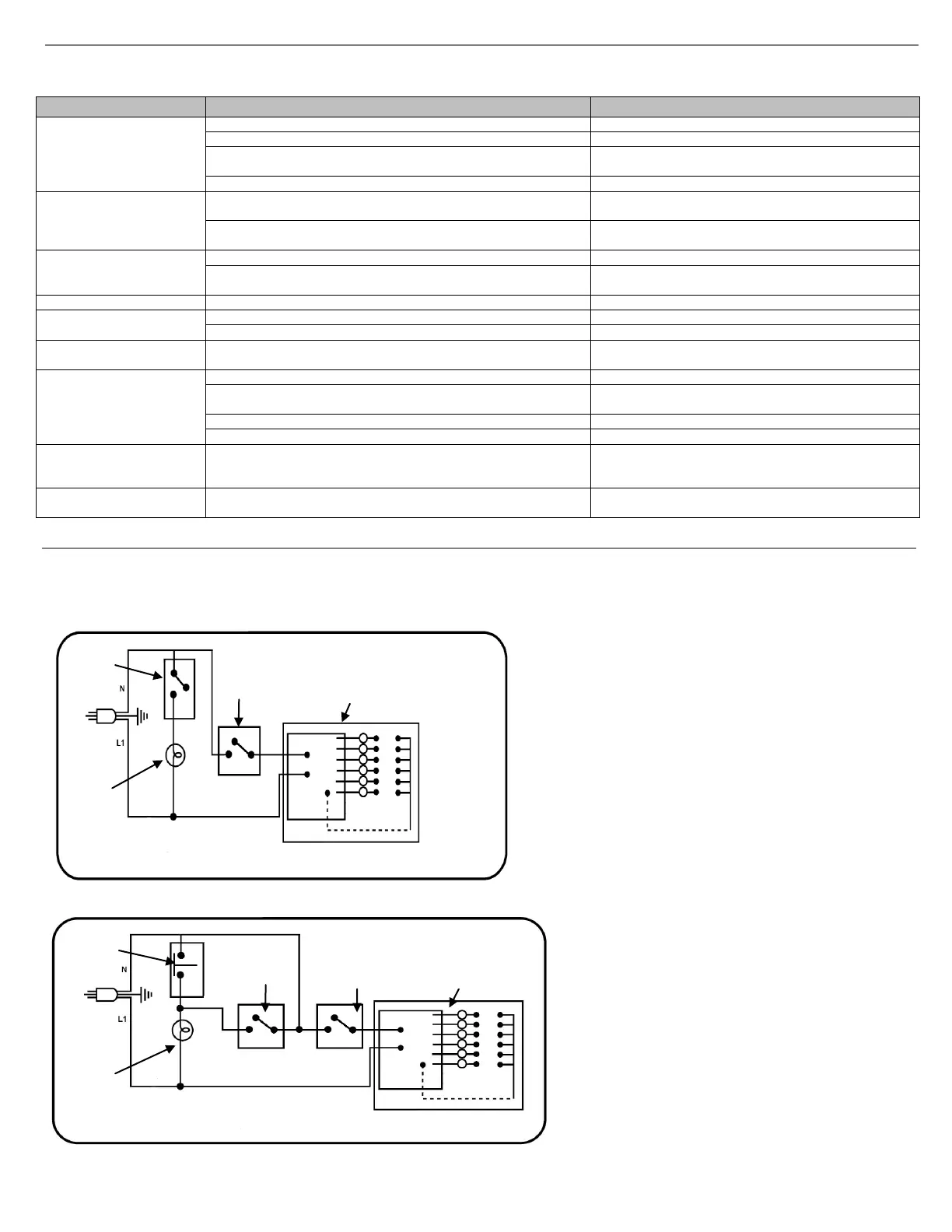 N

L1

N

L1